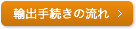 輸出手続きの流れ ＞